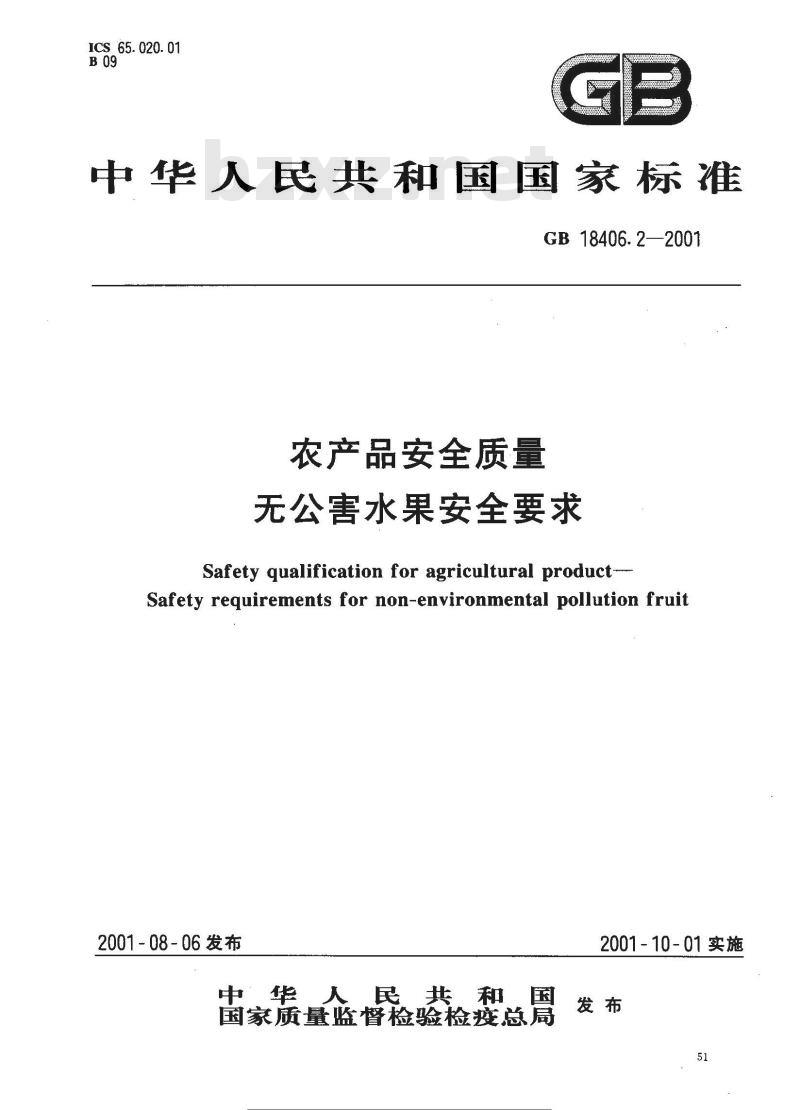 ICS 65.020.01
B 09

GB

中华人民共和国国家标准

bzxz.net

GB 18406.2—2001

农产品安全质量
无公害水果安全要求

Safety qualification for agricultural product—
Safety requirements for non-environmental pollution fruit

2001-08-06 发布

2001-10-01 实施

中华人民共和国
国家质量监督检验检疫总局 发布

51